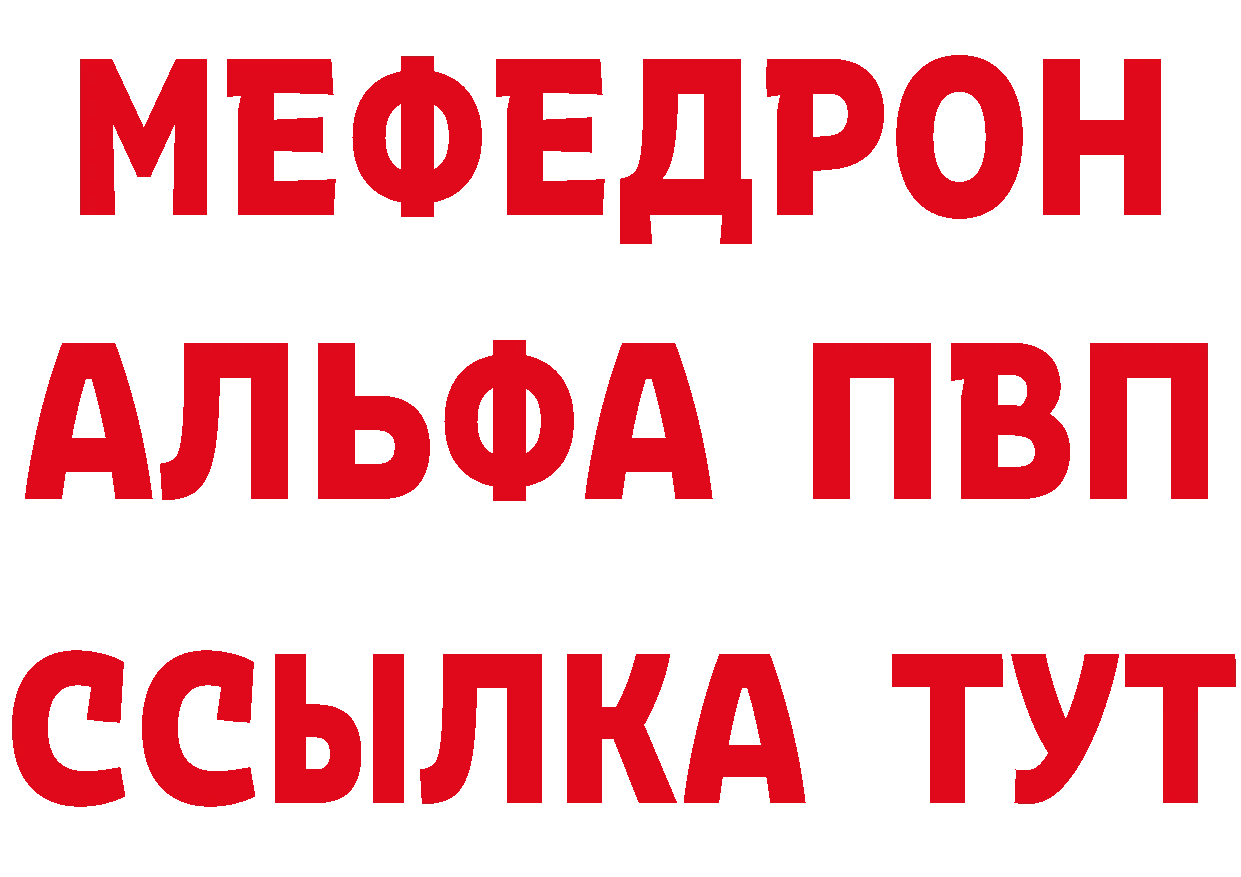 МЕФЕДРОН
АЛЬФА ПВП
ССЫЛКА ТУТ